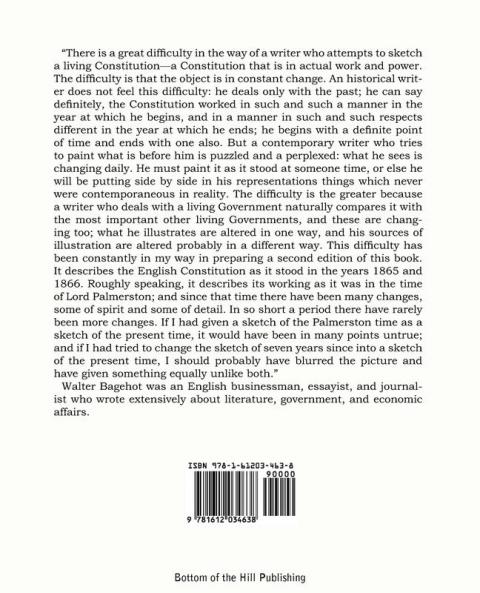 "There is a great difficulty in the way of a writer who attempts to sketch a living Constitution—a Constitution that is in actual work and power. The difficulty is that the object is in constant change. An historical writer does not feel this difficulty: he deals only with the past; he can say definitely, the Constitution worked in such and such a manner in the year at which he begins, and in a manner in such and such respects different in the year at which he ends; he begins with a definite point of time and ends with one also. But a contemporary writer who tries to paint what is before him is puzzled and a perplexed: what he sees is changing daily. He must paint it as it stood at someone time, or else he will be putting side by side in his representations things which never were contemporaneous in reality. The difficulty is the greater because a writer who deals with a living Government naturally compares it with the most important other living Governments, and these are changing too; what he illustrates are altered in one way, and his sources of illustration are altered probably in a different way. This difficulty has been constantly in my way in preparing a second edition of this book. It describes the English Constitution as it stood in the years 1865 and 1866. Roughly speaking, it describes its working as it was in the time of Lord Palmerston; and since that time there have been many changes, some of spirit and some of detail. In so short a period there have rarely been more changes. If I had given a sketch of the Palmerston time as a sketch of the present time, it would have been in many points untrue; and if I had tried to change the sketch of seven years since into a sketch of the present time, I should probably have blurred the picture and have given something equally unlike both."

Walter Bagehot was an English businessman, essayist, and journalist who wrote extensively about literature, government, and economic affairs.

ISBN 978-1-61203-463-8

90000

9 781612 034638

Bottom of the Hill Publishing